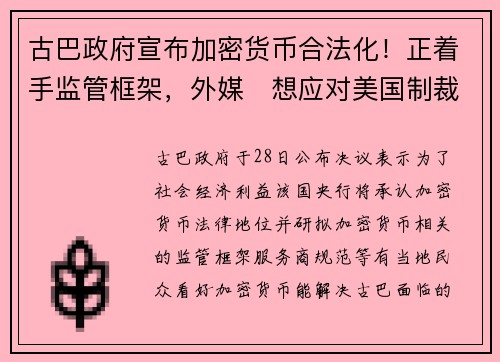 古巴政府宣布加密货币合法化！正着手监管框架，外媒 想应对美国制裁

古巴政府于28日公布决议表示为了社会经济利益该国央行将承认加密货币法律地位并研拟加密货币相关的监管框架服务商规范等有当地民众看好加密货币能解决古巴面临的